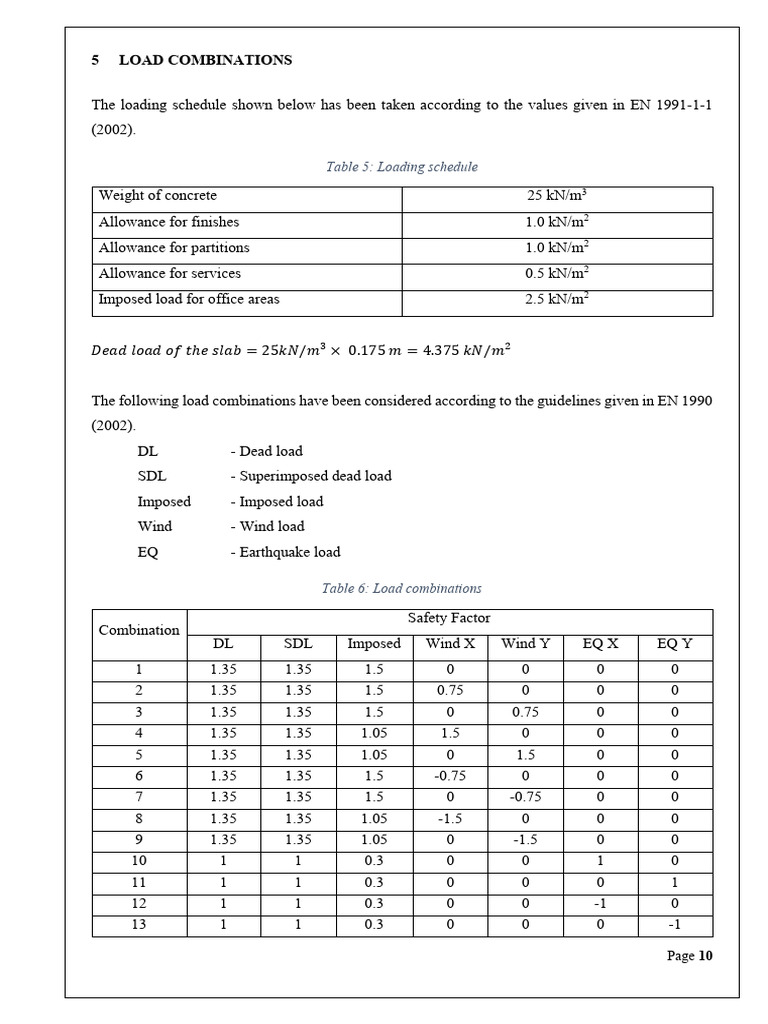 5 LOAD COMBINATIONS

The loading schedule shown below has been taken according to the values given in EN 1991-1-1 (2002).

Table 5: Loading schedule

| Weight of concrete | 25 kN/m$^3$ |
|---|---|
| Allowance for finishes | 1.0 kN/m$^2$ |
| Allowance for partitions | 1.0 kN/m$^2$ |
| Allowance for services | 0.5 kN/m$^2$ |
| Imposed load for office areas | 2.5 kN/m$^2$ |

$Dead\ load\ of\ the\ slab = 25kN/m^3 \times 0.175\ m = 4.375\ kN/m^2$

The following load combinations have been considered according to the guidelines given in EN 1990 (2002).

DL - Dead load
SDL - Superimposed dead load
Imposed - Imposed load
Wind - Wind load
EQ - Earthquake load

Table 6: Load combinations

| Combination | Safety Factor | | | | | | |
|---|---|---|---|---|---|---|---|
| | DL | SDL | Imposed | Wind X | Wind Y | EQ X | EQ Y |
| 1 | 1.35 | 1.35 | 1.5 | 0 | 0 | 0 | 0 |
| 2 | 1.35 | 1.35 | 1.5 | 0.75 | 0 | 0 | 0 |
| 3 | 1.35 | 1.35 | 1.5 | 0 | 0.75 | 0 | 0 |
| 4 | 1.35 | 1.35 | 1.05 | 1.5 | 0 | 0 | 0 |
| 5 | 1.35 | 1.35 | 1.05 | 0 | 1.5 | 0 | 0 |
| 6 | 1.35 | 1.35 | 1.5 | -0.75 | 0 | 0 | 0 |
| 7 | 1.35 | 1.35 | 1.5 | 0 | -0.75 | 0 | 0 |
| 8 | 1.35 | 1.35 | 1.05 | -1.5 | 0 | 0 | 0 |
| 9 | 1.35 | 1.35 | 1.05 | 0 | -1.5 | 0 | 0 |
| 10 | 1 | 1 | 0.3 | 0 | 0 | 1 | 0 |
| 11 | 1 | 1 | 0.3 | 0 | 0 | 0 | 1 |
| 12 | 1 | 1 | 0.3 | 0 | 0 | -1 | 0 |
| 13 | 1 | 1 | 0.3 | 0 | 0 | 0 | -1 |

Page 10